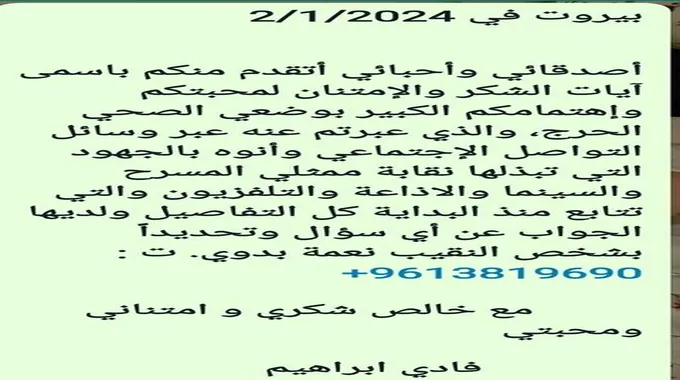 بيروت في 2/1/2024

أصدقائي وأحبائي أتقدم منكم باسمى آيات الشكر والإمتنان لمحبتكم وإهتمامكم الكبير بوضعي الصحي الحرج، والذي عبرتم عنه عبر وسائل التواصل الإجتماعي وأنوه بالجهود التي تبذلها نقابة ممثلي المسرح والسينما والاذاعة والتلفزيون والتي تتابع منذ البداية كل التفاصيل ولديها الجواب عن أي سؤال وتحديداً بشخص النقيب نعمة بدوي. ت : +9613819690

مع خالص شكري و امتناني ومحبتي

فادي ابراهيم